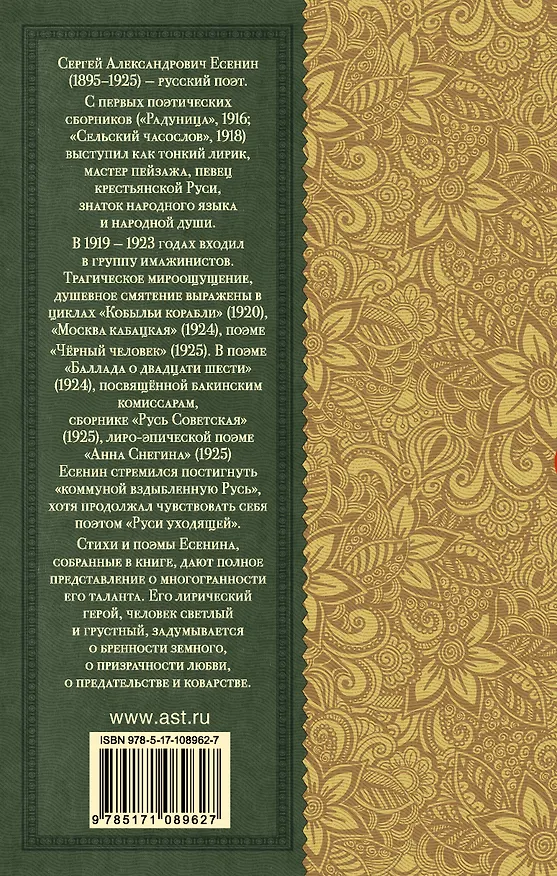 Сергей Александрович Есенин (1895–1925) – русский поэт.

С первых поэтических сборников («Радуница», 1916; «Сельский часослов», 1918) выступил как тонкий лирик, мастер пейзажа, певец крестьянской Руси, знаток народного языка и народной души.

В 1919 – 1923 годах входил в группу имажинистов. Трагическое мироощущение, душевное смятение выражены в циклах «Кобыльи корабли» (1920), «Москва кабацкая» (1924), поэме «Чёрный человек» (1925). В поэме «Баллада о двадцати шести» (1924), посвящённой бакинским комиссарам, сборнике «Русь Советская» (1925), лиро-эпической поэме «Анна Снегина» (1925) Есенин стремился постигнуть «коммуной вздыбленную Русь», хотя продолжал чувствовать себя поэтом «Руси уходящей».

Стихи и поэмы Есенина, собранные в книге, дают полное представление о многогранности его таланта. Его лирический герой, человек светлый и грустный, задумывается о бренности земного, о призрачности любви, о предательстве и коварстве.

www.ast.ru

ISBN 978-5-17-108962-7

9 785171 089627